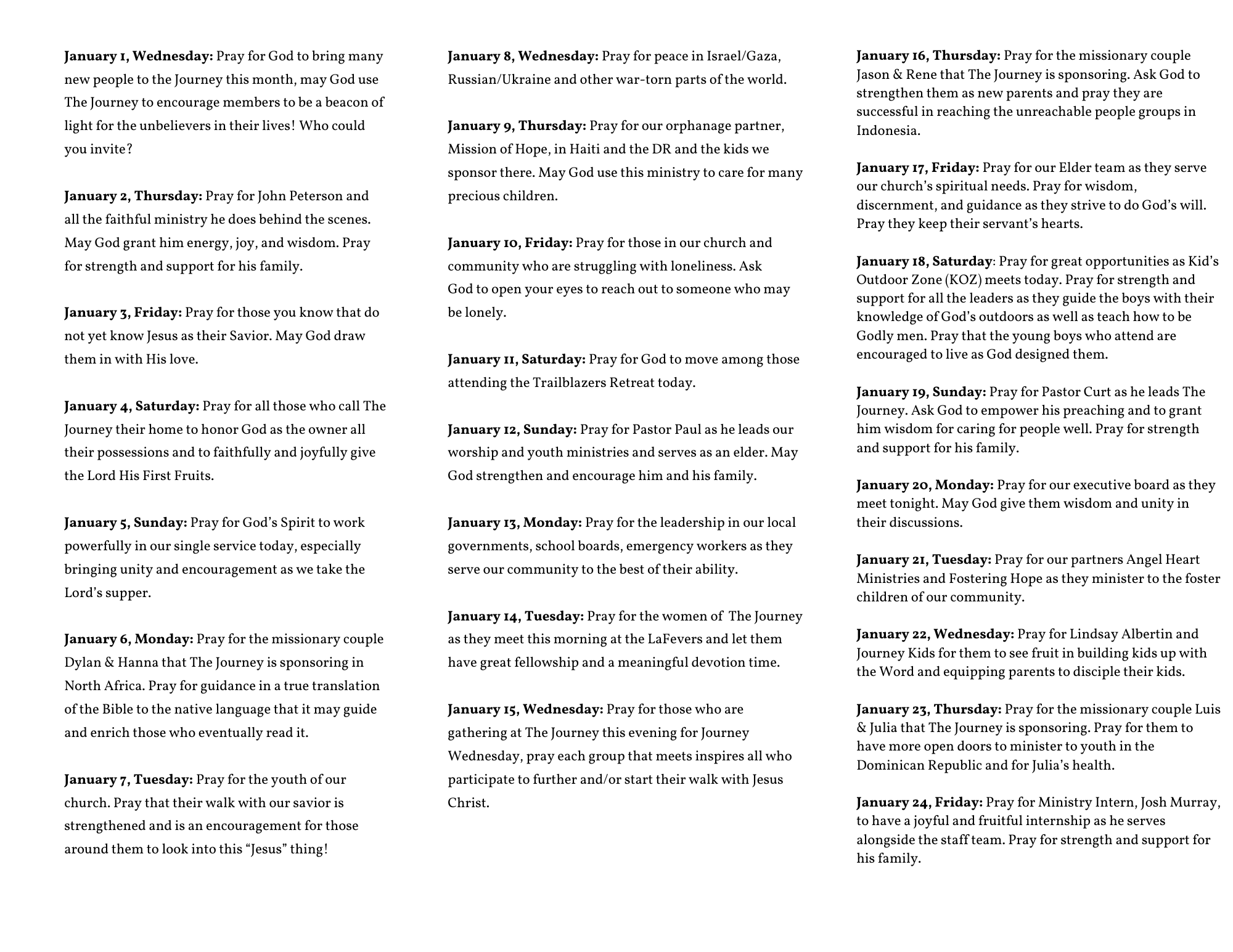 January 1, Wednesday: Pray for God to bring many new people to the Journey this month, may God use The Journey to encourage members to be a beacon of light for the unbelievers in their lives! Who could you invite?

January 2, Thursday: Pray for John Peterson and all the faithful ministry he does behind the scenes. May God grant him energy, joy, and wisdom. Pray for strength and support for his family.

January 3, Friday: Pray for those you know that do not yet know Jesus as their Savior. May God draw them in with His love.

January 4, Saturday: Pray for all those who call The Journey their home to honor God as the owner all their possessions and to faithfully and joyfully give the Lord His First Fruits.

January 5, Sunday: Pray for God's Spirit to work powerfully in our single service today, especially bringing unity and encouragement as we take the Lord's supper.

January 6, Monday: Pray for the missionary couple Dylan & Hanna that The Journey is sponsoring in North Africa. Pray for guidance in a true translation of the Bible to the native language that it may guide and enrich those who eventually read it.

January 7, Tuesday: Pray for the youth of our church. Pray that their walk with our savior is strengthened and is an encouragement for those around them to look into this "Jesus" thing!

January 8, Wednesday: Pray for peace in Israel/Gaza, Russian/Ukraine and other war-torn parts of the world.

January 9, Thursday: Pray for our orphanage partner, Mission of Hope, in Haiti and the DR and the kids we sponsor there. May God use this ministry to care for many precious children.

January 10, Friday: Pray for those in our church and community who are struggling with loneliness. Ask God to open your eyes to reach out to someone who may be lonely.

January 11, Saturday: Pray for God to move among those attending the Trailblazers Retreat today.

January 12, Sunday: Pray for Pastor Paul as he leads our worship and youth ministries and serves as an elder. May God strengthen and encourage him and his family.

January 13, Monday: Pray for the leadership in our local governments, school boards, emergency workers as they serve our community to the best of their ability.

January 14, Tuesday: Pray for the women of The Journey as they meet this morning at the LaFevers and let them have great fellowship and a meaningful devotion time.

January 15, Wednesday: Pray for those who are gathering at The Journey this evening for Journey Wednesday, pray each group that meets inspires all who participate to further and/or start their walk with Jesus Christ.

January 16, Thursday: Pray for the missionary couple Jason & Rene that The Journey is sponsoring. Ask God to strengthen them as new parents and pray they are successful in reaching the unreachable people groups in Indonesia.

January 17, Friday: Pray for our Elder team as they serve our church's spiritual needs. Pray for wisdom, discernment, and guidance as they strive to do God's will. Pray they keep their servant's hearts.

January 18, Saturday: Pray for great opportunities as Kid's Outdoor Zone (KOZ) meets today. Pray for strength and support for all the leaders as they guide the boys with their knowledge of God's outdoors as well as teach how to be Godly men. Pray that the young boys who attend are encouraged to live as God designed them.

January 19, Sunday: Pray for Pastor Curt as he leads The Journey. Ask God to empower his preaching and to grant him wisdom for caring for people well. Pray for strength and support for his family.

January 20, Monday: Pray for our executive board as they meet tonight. May God give them wisdom and unity in their discussions.

January 21, Tuesday: Pray for our partners Angel Heart Ministries and Fostering Hope as they minister to the foster children of our community.

January 22, Wednesday: Pray for Lindsay Albertin and Journey Kids for them to see fruit in building kids up with the Word and equipping parents to disciple their kids.

January 23, Thursday: Pray for the missionary couple Luis & Julia that The Journey is sponsoring. Pray for them to have more open doors to minister to youth in the Dominican Republic and for Julia's health.

January 24, Friday: Pray for Ministry Intern, Josh Murray, to have a joyful and fruitful internship as he serves alongside the staff team. Pray for strength and support for his family.